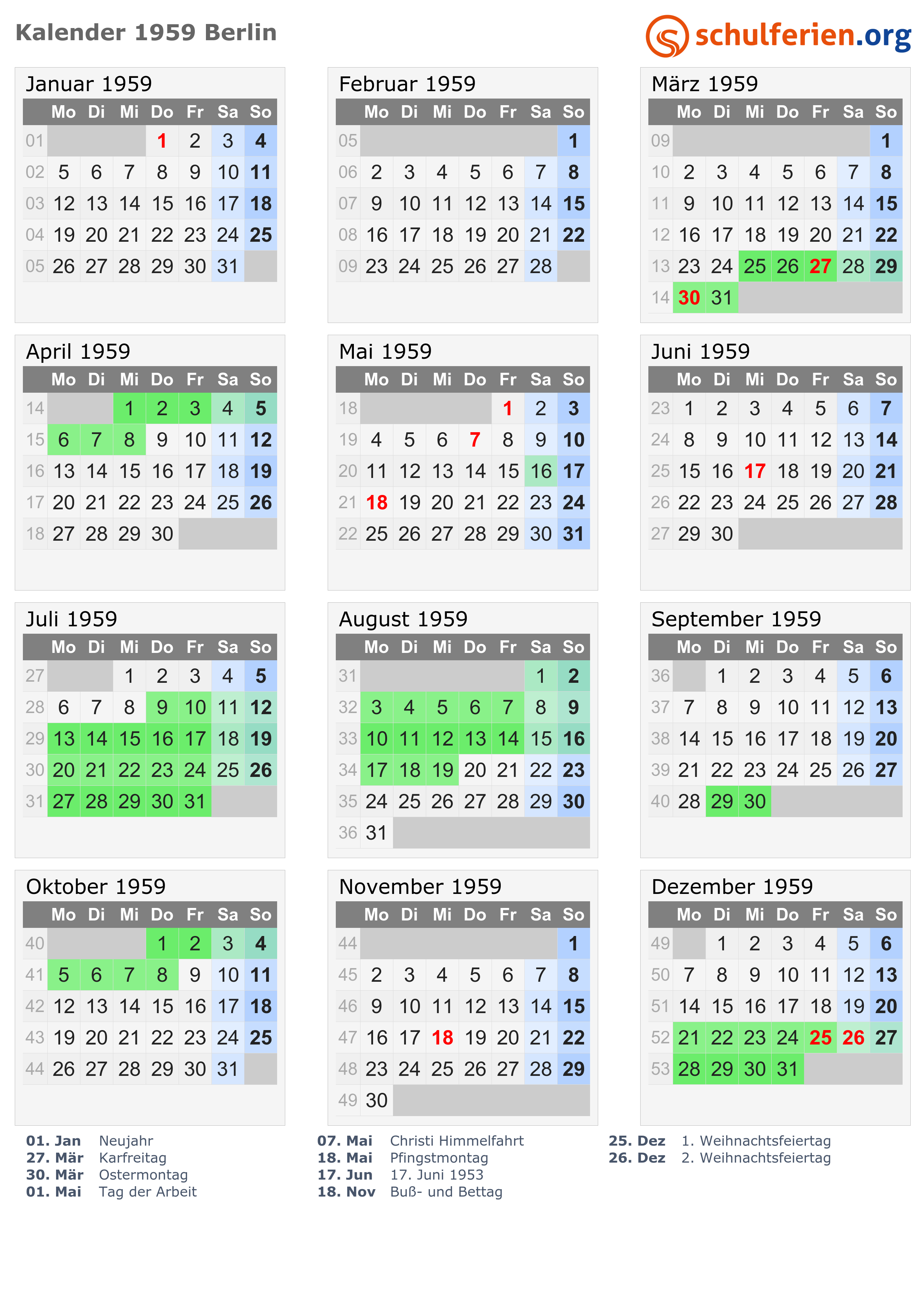 Kalender 1959 Berlin

schulferien.org

Januar 1959

| | Mo | Di | Mi | Do | Fr | Sa | So |
|---|---|---|---|---|---|---|---|
| 01 | | | | 1 | 2 | 3 | 4 |
| 02 | 5 | 6 | 7 | 8 | 9 | 10 | 11 |
| 03 | 12 | 13 | 14 | 15 | 16 | 17 | 18 |
| 04 | 19 | 20 | 21 | 22 | 23 | 24 | 25 |
| 05 | 26 | 27 | 28 | 29 | 30 | 31 | |

Februar 1959

| | Mo | Di | Mi | Do | Fr | Sa | So |
|---|---|---|---|---|---|---|---|
| 05 | | | | | | | 1 |
| 06 | 2 | 3 | 4 | 5 | 6 | 7 | 8 |
| 07 | 9 | 10 | 11 | 12 | 13 | 14 | 15 |
| 08 | 16 | 17 | 18 | 19 | 20 | 21 | 22 |
| 09 | 23 | 24 | 25 | 26 | 27 | 28 | |

März 1959

| | Mo | Di | Mi | Do | Fr | Sa | So |
|---|---|---|---|---|---|---|---|
| 09 | | | | | | | 1 |
| 10 | 2 | 3 | 4 | 5 | 6 | 7 | 8 |
| 11 | 9 | 10 | 11 | 12 | 13 | 14 | 15 |
| 12 | 16 | 17 | 18 | 19 | 20 | 21 | 22 |
| 13 | 23 | 24 | 25 | 26 | 27 | 28 | 29 |
| 14 | 30 | 31 | | | | | |

April 1959

| | Mo | Di | Mi | Do | Fr | Sa | So |
|---|---|---|---|---|---|---|---|
| 14 | | | 1 | 2 | 3 | 4 | 5 |
| 15 | 6 | 7 | 8 | 9 | 10 | 11 | 12 |
| 16 | 13 | 14 | 15 | 16 | 17 | 18 | 19 |
| 17 | 20 | 21 | 22 | 23 | 24 | 25 | 26 |
| 18 | 27 | 28 | 29 | 30 | | | |

Mai 1959

| | Mo | Di | Mi | Do | Fr | Sa | So |
|---|---|---|---|---|---|---|---|
| 18 | | | | | 1 | 2 | 3 |
| 19 | 4 | 5 | 6 | 7 | 8 | 9 | 10 |
| 20 | 11 | 12 | 13 | 14 | 15 | 16 | 17 |
| 21 | 18 | 19 | 20 | 21 | 22 | 23 | 24 |
| 22 | 25 | 26 | 27 | 28 | 29 | 30 | 31 |

Juni 1959

| | Mo | Di | Mi | Do | Fr | Sa | So |
|---|---|---|---|---|---|---|---|
| 23 | 1 | 2 | 3 | 4 | 5 | 6 | 7 |
| 24 | 8 | 9 | 10 | 11 | 12 | 13 | 14 |
| 25 | 15 | 16 | 17 | 18 | 19 | 20 | 21 |
| 26 | 22 | 23 | 24 | 25 | 26 | 27 | 28 |
| 27 | 29 | 30 | | | | | |

Juli 1959

| | Mo | Di | Mi | Do | Fr | Sa | So |
|---|---|---|---|---|---|---|---|
| 27 | | | 1 | 2 | 3 | 4 | 5 |
| 28 | 6 | 7 | 8 | 9 | 10 | 11 | 12 |
| 29 | 13 | 14 | 15 | 16 | 17 | 18 | 19 |
| 30 | 20 | 21 | 22 | 23 | 24 | 25 | 26 |
| 31 | 27 | 28 | 29 | 30 | 31 | | |

August 1959

| | Mo | Di | Mi | Do | Fr | Sa | So |
|---|---|---|---|---|---|---|---|
| 31 | | | | | | 1 | 2 |
| 32 | 3 | 4 | 5 | 6 | 7 | 8 | 9 |
| 33 | 10 | 11 | 12 | 13 | 14 | 15 | 16 |
| 34 | 17 | 18 | 19 | 20 | 21 | 22 | 23 |
| 35 | 24 | 25 | 26 | 27 | 28 | 29 | 30 |
| 36 | 31 | | | | | | |

September 1959

| | Mo | Di | Mi | Do | Fr | Sa | So |
|---|---|---|---|---|---|---|---|
| 36 | | 1 | 2 | 3 | 4 | 5 | 6 |
| 37 | 7 | 8 | 9 | 10 | 11 | 12 | 13 |
| 38 | 14 | 15 | 16 | 17 | 18 | 19 | 20 |
| 39 | 21 | 22 | 23 | 24 | 25 | 26 | 27 |
| 40 | 28 | 29 | 30 | | | | |

Oktober 1959

| | Mo | Di | Mi | Do | Fr | Sa | So |
|---|---|---|---|---|---|---|---|
| 40 | | | | 1 | 2 | 3 | 4 |
| 41 | 5 | 6 | 7 | 8 | 9 | 10 | 11 |
| 42 | 12 | 13 | 14 | 15 | 16 | 17 | 18 |
| 43 | 19 | 20 | 21 | 22 | 23 | 24 | 25 |
| 44 | 26 | 27 | 28 | 29 | 30 | 31 | |

November 1959

| | Mo | Di | Mi | Do | Fr | Sa | So |
|---|---|---|---|---|---|---|---|
| 44 | | | | | | | 1 |
| 45 | 2 | 3 | 4 | 5 | 6 | 7 | 8 |
| 46 | 9 | 10 | 11 | 12 | 13 | 14 | 15 |
| 47 | 16 | 17 | 18 | 19 | 20 | 21 | 22 |
| 48 | 23 | 24 | 25 | 26 | 27 | 28 | 29 |
| 49 | 30 | | | | | | |

Dezember 1959

| | Mo | Di | Mi | Do | Fr | Sa | So |
|---|---|---|---|---|---|---|---|
| 49 | | 1 | 2 | 3 | 4 | 5 | 6 |
| 50 | 7 | 8 | 9 | 10 | 11 | 12 | 13 |
| 51 | 14 | 15 | 16 | 17 | 18 | 19 | 20 |
| 52 | 21 | 22 | 23 | 24 | 25 | 26 | 27 |
| 53 | 28 | 29 | 30 | 31 | | | |

01. Jan Neujahr
27. Mär Karfreitag
30. Mär Ostermontag
01. Mai Tag der Arbeit

07. Mai Christi Himmelfahrt
18. Mai Pfingstmontag
17. Jun 17. Juni 1953
18. Nov Buß- und Bettag

25. Dez 1. Weihnachtsfeiertag
26. Dez 2. Weihnachtsfeiertag